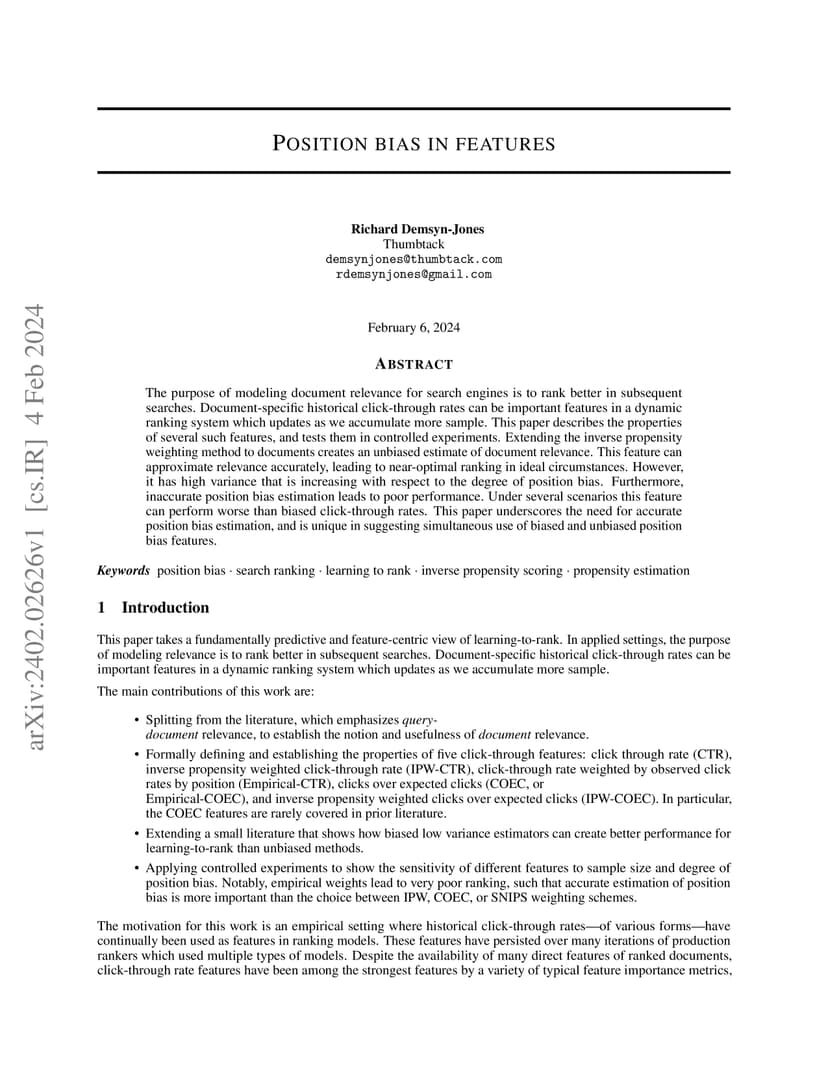 arXiv:2402.02626v1 [cs.IR] 4 Feb 2024

POSITION BIAS IN FEATURES

Richard Demsyn-Jones
Thumbtack
demsynjones@thumbtack.com
rdemsynjones@gmail.com

February 6, 2024

ABSTRACT

The purpose of modeling document relevance for search engines is to rank better in subsequent searches. Document-specific historical click-through rates can be important features in a dynamic ranking system which updates as we accumulate more sample. This paper describes the properties of several such features, and tests them in controlled experiments. Extending the inverse propensity weighting method to documents creates an unbiased estimate of document relevance. This feature can approximate relevance accurately, leading to near-optimal ranking in ideal circumstances. However, it has high variance that is increasing with respect to the degree of position bias. Furthermore, inaccurate position bias estimation leads to poor performance. Under several scenarios this feature can perform worse than biased click-through rates. This paper underscores the need for accurate position bias estimation, and is unique in suggesting simultaneous use of biased and unbiased position bias features.

Keywords position bias · search ranking · learning to rank · inverse propensity scoring · propensity estimation

1 Introduction

This paper takes a fundamentally predictive and feature-centric view of learning-to-rank. In applied settings, the purpose of modeling relevance is to rank better in subsequent searches. Document-specific historical click-through rates can be important features in a dynamic ranking system which updates as we accumulate more sample.

The main contributions of this work are:

• Splitting from the literature, which emphasizes query-document relevance, to establish the notion and usefulness of document relevance.

• Formally defining and establishing the properties of five click-through features: click through rate (CTR), inverse propensity weighted click-through rate (IPW-CTR), click-through rate weighted by observed click rates by position (Empirical-CTR), clicks over expected clicks (COEC, or Empirical-COEC), and inverse propensity weighted clicks over expected clicks (IPW-COEC). In particular, the COEC features are rarely covered in prior literature.

• Extending a small literature that shows how biased low variance estimators can create better performance for learning-to-rank than unbiased methods.

• Applying controlled experiments to show the sensitivity of different features to sample size and degree of position bias. Notably, empirical weights lead to very poor ranking, such that accurate estimation of position bias is more important than the choice between IPW, COEC, or SNIPS weighting schemes.

The motivation for this work is an empirical setting where historical click-through rates—of various forms—have continually been used as features in ranking models. These features have persisted over many iterations of production rankers which used multiple types of models. Despite the availability of many direct features of ranked documents, click-through rate features have been among the strongest features by a variety of typical feature importance metrics,